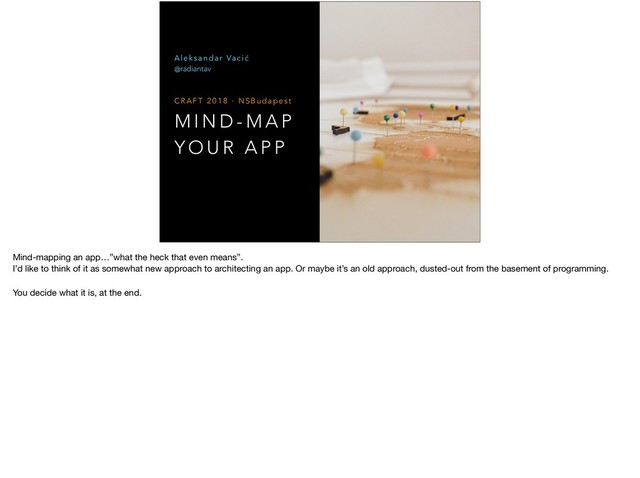 Aleksandar Vacić
@radiantav

CRAFT 2018 · NSBudapest

MIND-MAP
YOUR APP

Mind-mapping an app…"what the heck that even means".
I'd like to think of it as somewhat new approach to architecting an app. Or maybe it's an old approach, dusted-out from the basement of programming.

You decide what it is, at the end.